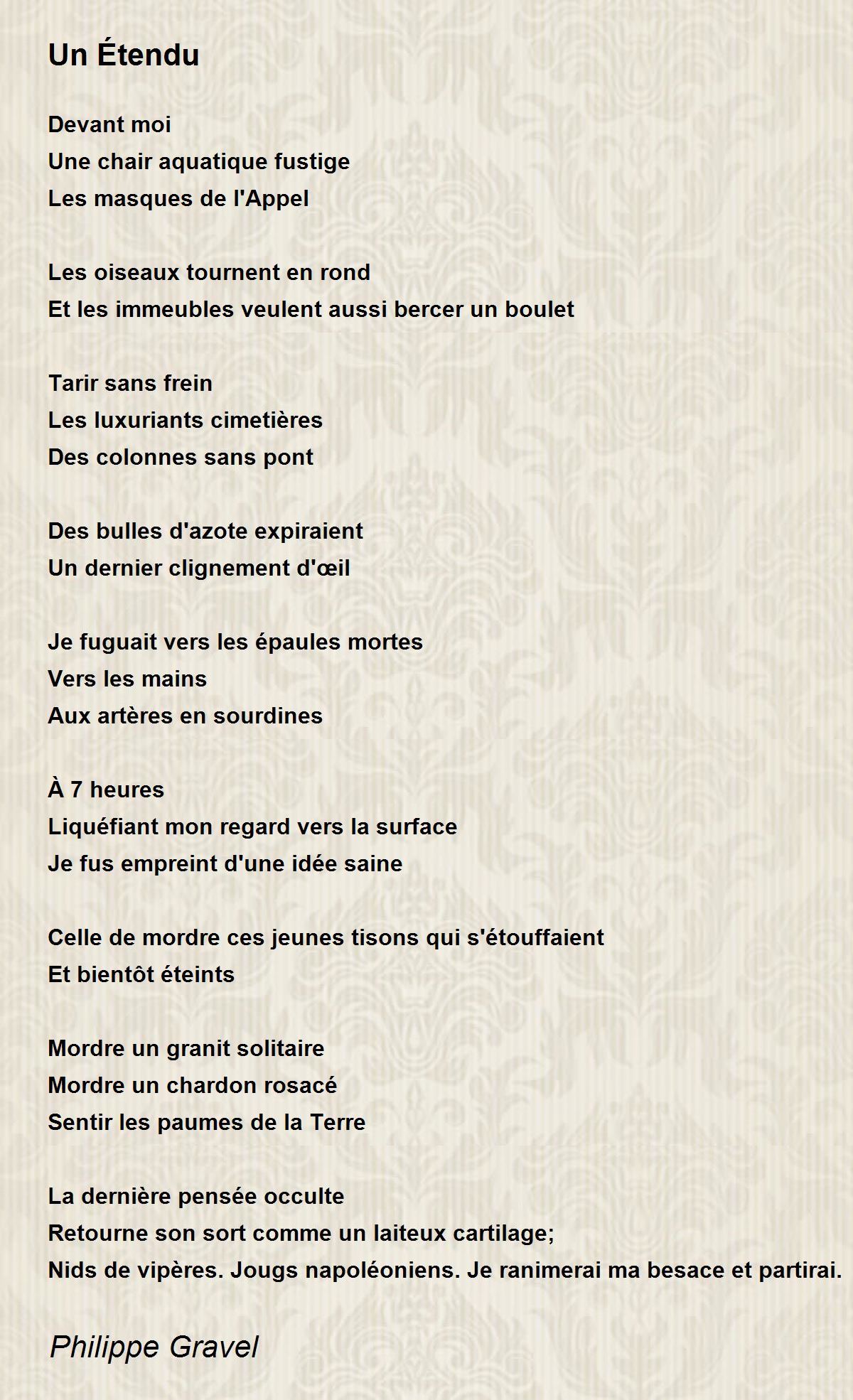 Un Étendu

Devant moi
Une chair aquatique fustige
Les masques de l'Appel

Les oiseaux tournent en rond
Et les immeubles veulent aussi bercer un boulet

Tarir sans frein
Les luxuriants cimetières
Des colonnes sans pont

Des bulles d'azote expiraient
Un dernier clignement d'œil

Je fuguait vers les épaules mortes
Vers les mains
Aux artères en sourdines

À 7 heures
Liquéfiant mon regard vers la surface
Je fus empreint d'une idée saine

Celle de mordre ces jeunes tisons qui s'étouffaient
Et bientôt éteints

Mordre un granit solitaire
Mordre un chardon rosacé
Sentir les paumes de la Terre

La dernière pensée occulte
Retourne son sort comme un laiteux cartilage;
Nids de vipères. Jougs napoléoniens. Je ranimerai ma besace et partirai.

Philippe Gravel